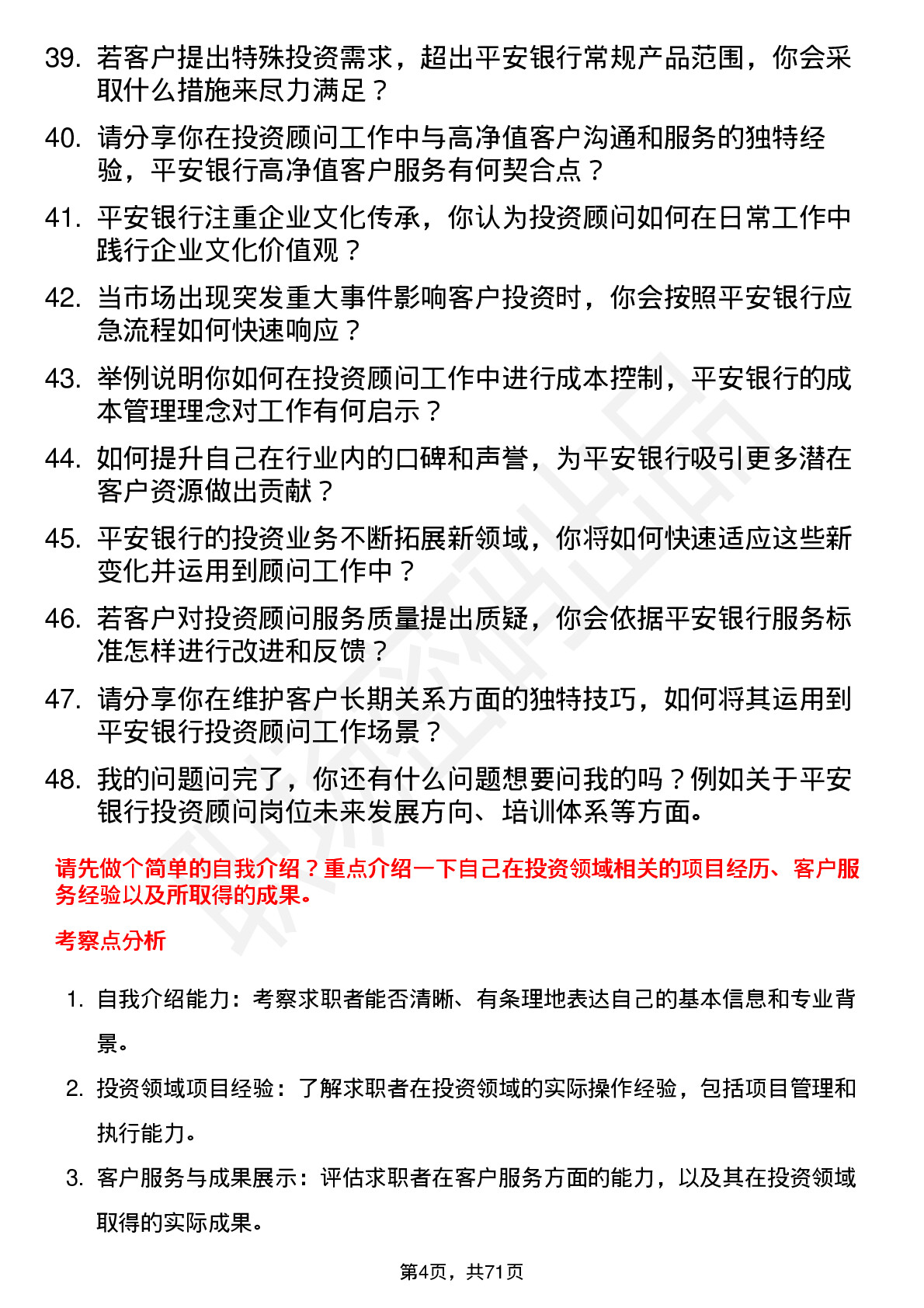 39. 若客户提出特殊投资需求，超出平安银行常规产品范围，你会采取什么措施来尽力满足？

40. 请分享你在投资顾问工作中与高净值客户沟通和服务的独特经验，平安银行高净值客户服务有何契合点？

41. 平安银行注重企业文化传承，你认为投资顾问如何在日常工作中践行企业文化价值观？

42. 当市场出现突发重大事件影响客户投资时，你会按照平安银行应急流程如何快速响应？

43. 举例说明你如何在投资顾问工作中进行成本控制，平安银行的成本管理理念对工作有何启示？

44. 如何提升自己在行业内的口碑和声誉，为平安银行吸引更多潜在客户资源做出贡献？

45. 平安银行的投资业务不断拓展新领域，你将如何快速适应这些新变化并运用到顾问工作中？

46. 若客户对投资顾问服务质量提出质疑，你会依据平安银行服务标准怎样进行改进和反馈？

47. 请分享你在维护客户长期关系方面的独特技巧，如何将其运用到平安银行投资顾问工作场景？

48. 我的问题问完了，你还有什么问题想要问我的吗？例如关于平安银行投资顾问岗位未来发展方向、培训体系等方面。

请先做个简单的自我介绍？重点介绍一下自己在投资领域相关的项目经历、客户服务经验以及所取得的成果。

考察点分析

1. 自我介绍能力：考察求职者能否清晰、有条理地表达自己的基本信息和专业背景。

2. 投资领域项目经验：了解求职者在投资领域的实际操作经验，包括项目管理和执行能力。

3. 客户服务与成果展示：评估求职者在客户服务方面的能力，以及其在投资领域取得的实际成果。

第4页，共71页